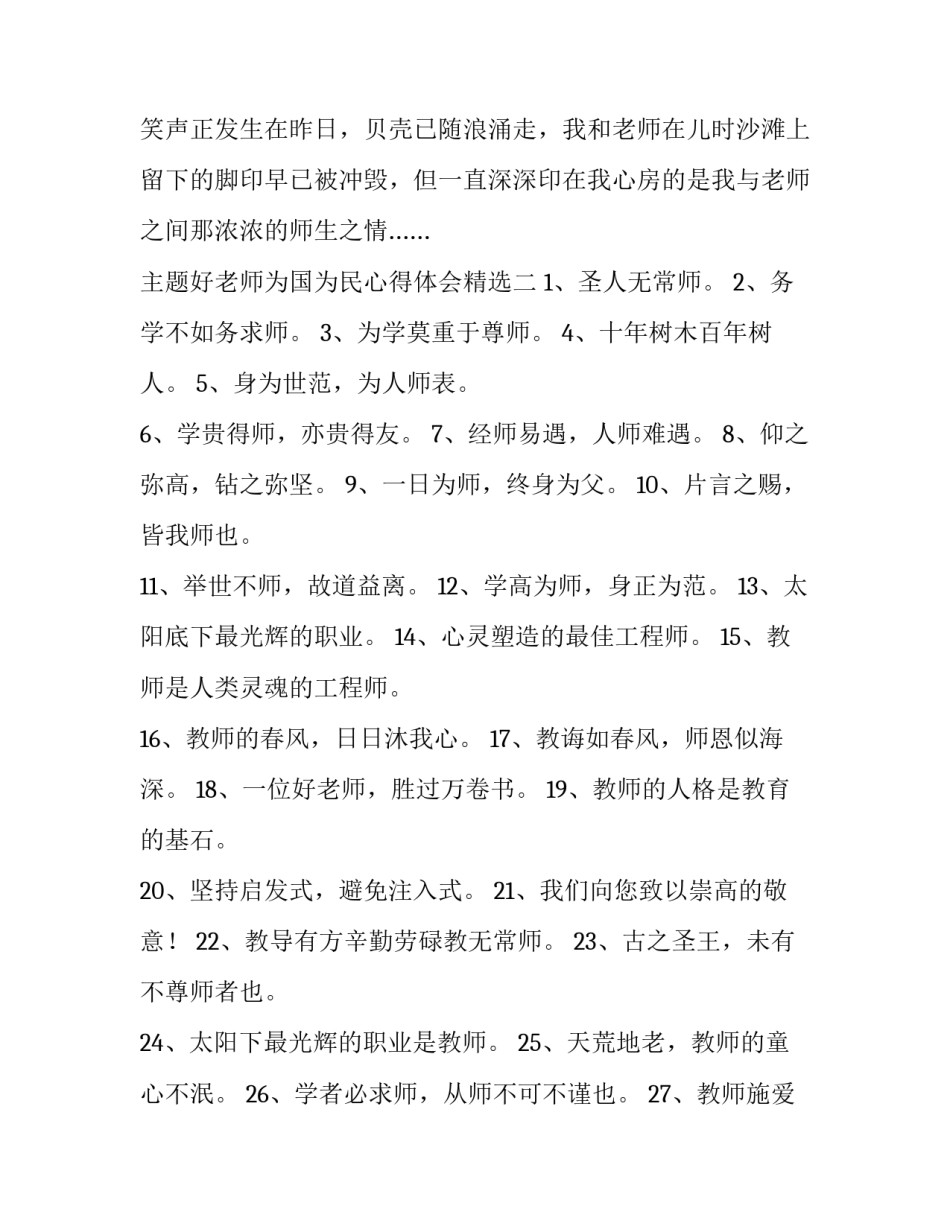 笑声正发生在昨日，贝壳已随浪涌走，我和老师在儿时沙滩上留下的脚印早已被冲毁，但一直深深印在我心房的是我与老师之间那浓浓的师生之情……

主题好老师为国为民心得体会精选二 1、圣人无常师。 2、务学不如务求师。 3、为学莫重于尊师。 4、十年树木百年树人。 5、身为世范，为人师表。

6、学贵得师，亦贵得友。 7、经师易遇，人师难遇。 8、仰之弥高，钻之弥坚。 9、一日为师，终身为父。 10、片言之赐，皆我师也。

11、举世不师，故道益离。 12、学高为师，身正为范。 13、太阳底下最光辉的职业。 14、心灵塑造的最佳工程师。 15、教师是人类灵魂的工程师。

16、教师的春风，日日沐我心。 17、教诲如春风，师恩似海深。 18、一位好老师，胜过万卷书。 19、教师的人格是教育的基石。

20、坚持启发式，避免注入式。 21、我们向您致以崇高的敬意！ 22、教导有方辛勤劳碌教无常师。 23、古之圣王，未有不尊师者也。

24、太阳下最光辉的职业是教师。 25、天荒地老，教师的童心不泯。 26、学者必求师，从师不可不谨也。 27、教师施爱